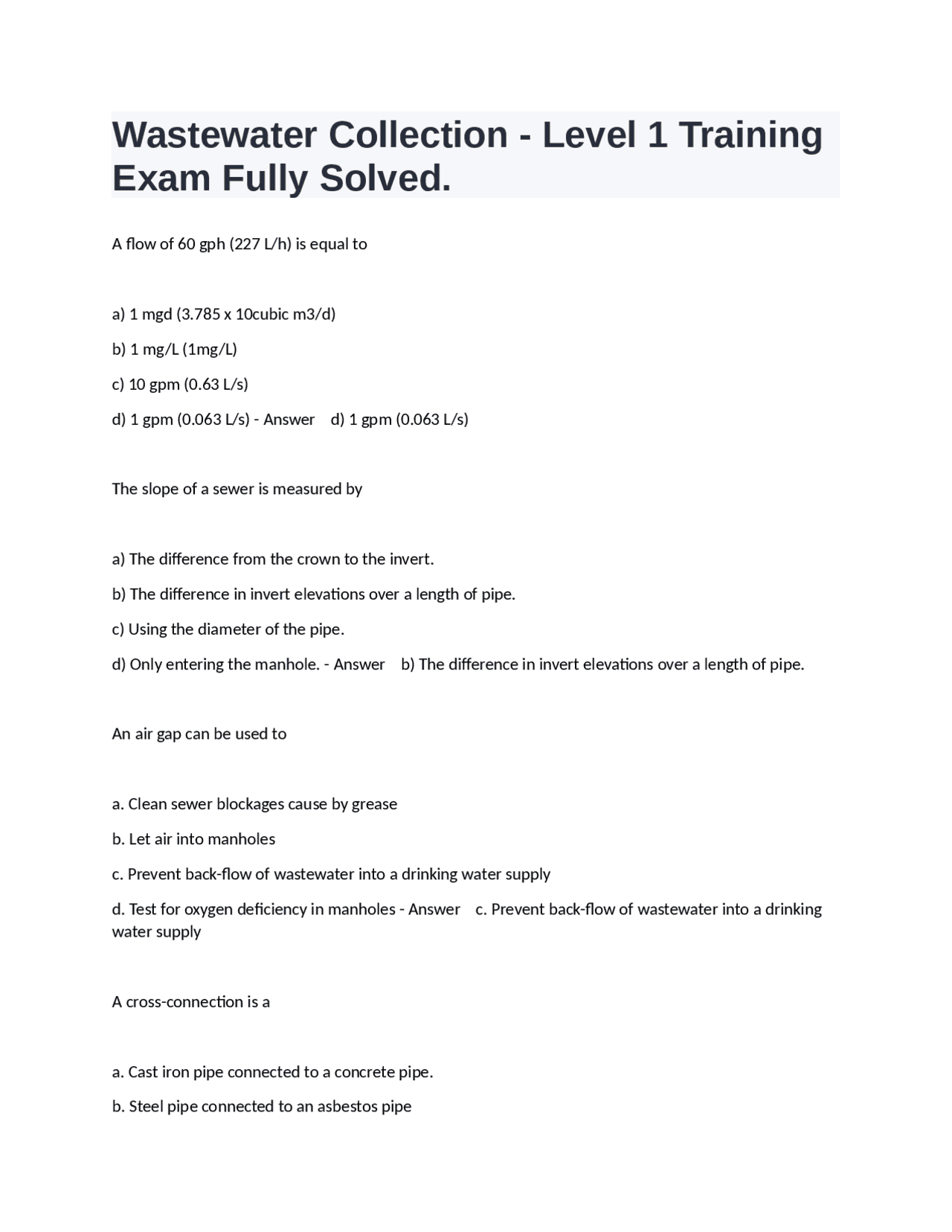 Wastewater Collection - Level 1 Training Exam Fully Solved.

A flow of 60 gph (227 L/h) is equal to

a) 1 mgd (3.785 x 10cubic m3/d)

b) 1 mg/L (1mg/L)

c) 10 gpm (0.63 L/s)

d) 1 gpm (0.063 L/s) - Answer d) 1 gpm (0.063 L/s)

The slope of a sewer is measured by

a) The difference from the crown to the invert.

b) The difference in invert elevations over a length of pipe.

c) Using the diameter of the pipe.

d) Only entering the manhole. - Answer b) The difference in invert elevations over a length of pipe.

An air gap can be used to

a. Clean sewer blockages cause by grease

b. Let air into manholes

c. Prevent back-flow of wastewater into a drinking water supply

d. Test for oxygen deficiency in manholes - Answer c. Prevent back-flow of wastewater into a drinking water supply

A cross-connection is a

a. Cast iron pipe connected to a concrete pipe.

b. Steel pipe connected to an asbestos pipe